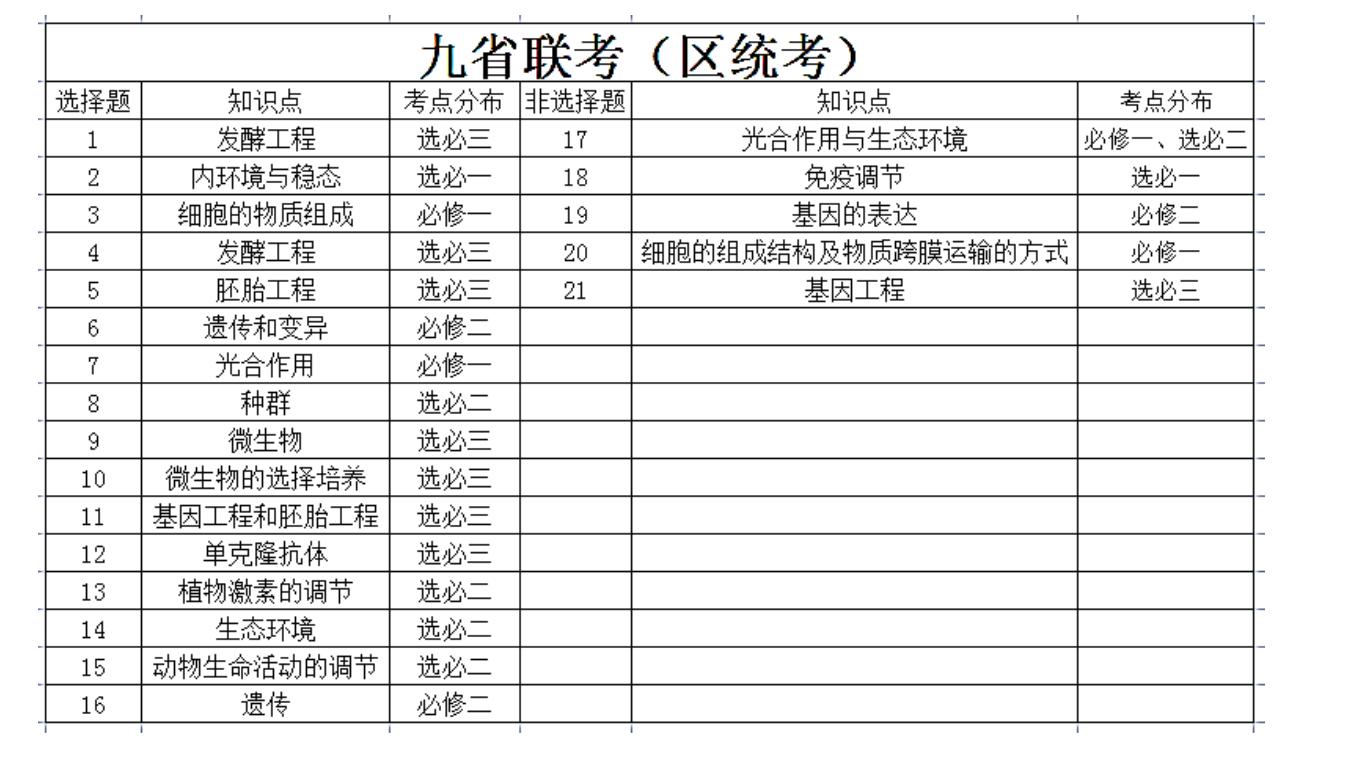 九省联考（区统考）

| 选择题 | 知识点 | 考点分布 | 非选择题 | 知识点 | 考点分布 |
|---|---|---|---|---|---|
| 1 | 发酵工程 | 选必三 | 17 | 光合作用与生态环境 | 必修一、选必二 |
| 2 | 内环境与稳态 | 选必一 | 18 | 免疫调节 | 选必一 |
| 3 | 细胞的物质组成 | 必修一 | 19 | 基因的表达 | 必修二 |
| 4 | 发酵工程 | 选必三 | 20 | 细胞的组成结构及物质跨膜运输的方式 | 必修一 |
| 5 | 胚胎工程 | 选必三 | 21 | 基因工程 | 选必三 |
| 6 | 遗传和变异 | 必修二 | | | |
| 7 | 光合作用 | 必修一 | | | |
| 8 | 种群 | 选必二 | | | |
| 9 | 微生物 | 选必三 | | | |
| 10 | 微生物的选择培养 | 选必三 | | | |
| 11 | 基因工程和胚胎工程 | 选必三 | | | |
| 12 | 单克隆抗体 | 选必三 | | | |
| 13 | 植物激素的调节 | 选必二 | | | |
| 14 | 生态环境 | 选必二 | | | |
| 15 | 动物生命活动的调节 | 选必二 | | | |
| 16 | 遗传 | 必修二 | | | |